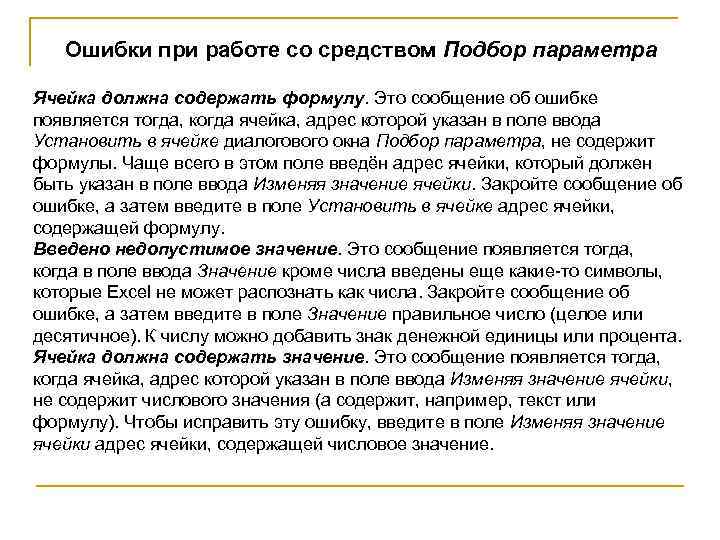 Ошибки при работе со средством Подбор параметра

Ячейка должна содержать формулу. Это сообщение об ошибке появляется тогда, когда ячейка, адрес которой указан в поле ввода Установить в ячейке диалогового окна Подбор параметра, не содержит формулы. Чаще всего в этом поле введён адрес ячейки, который должен быть указан в поле ввода Изменяя значение ячейки. Закройте сообщение об ошибке, а затем введите в поле Установить в ячейке адрес ячейки, содержащей формулу.
Введено недопустимое значение. Это сообщение появляется тогда, когда в поле ввода Значение кроме числа введены еще какие-то символы, которые Excel не может распознать как числа. Закройте сообщение об ошибке, а затем введите в поле Значение правильное число (целое или десятичное). К числу можно добавить знак денежной единицы или процента.
Ячейка должна содержать значение. Это сообщение появляется тогда, когда ячейка, адрес которой указан в поле ввода Изменяя значение ячейки, не содержит числового значения (а содержит, например, текст или формулу). Чтобы исправить эту ошибку, введите в поле Изменяя значение ячейки адрес ячейки, содержащей числовое значение.